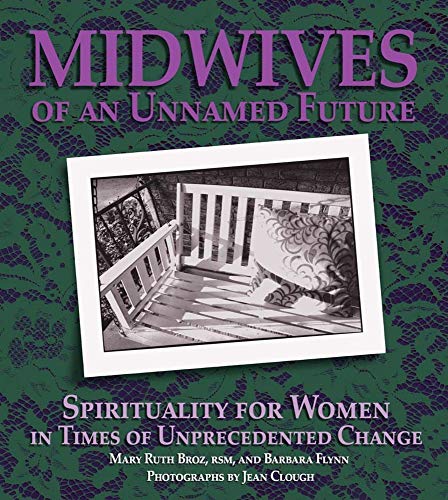 MIDWIVES
OF AN UNNAMED FUTURE

SPIRITUALITY FOR WOMEN
IN TIMES OF UNPRECEDENTED CHANGE
MARY RUTH BROZ, RSM, AND BARBARA FLYNN
PHOTOGRAPHS BY JEAN CLOUGH